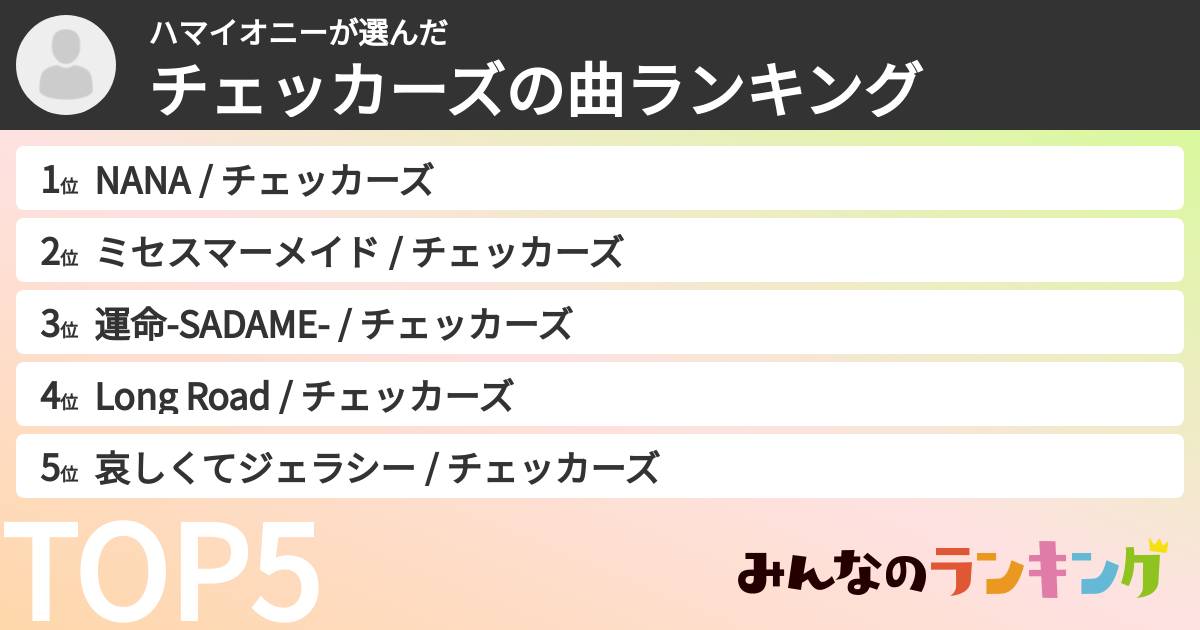 ハマイオニーが選んだ
チェッカーズの曲ランキング

1位 NANA / チェッカーズ

2位 ミセスマーメイド / チェッカーズ

3位 運命-SADAME- / チェッカーズ

4位 Long Road / チェッカーズ

5位 哀しくてジェラシー / チェッカーズ

TOP5

みんなのランキング